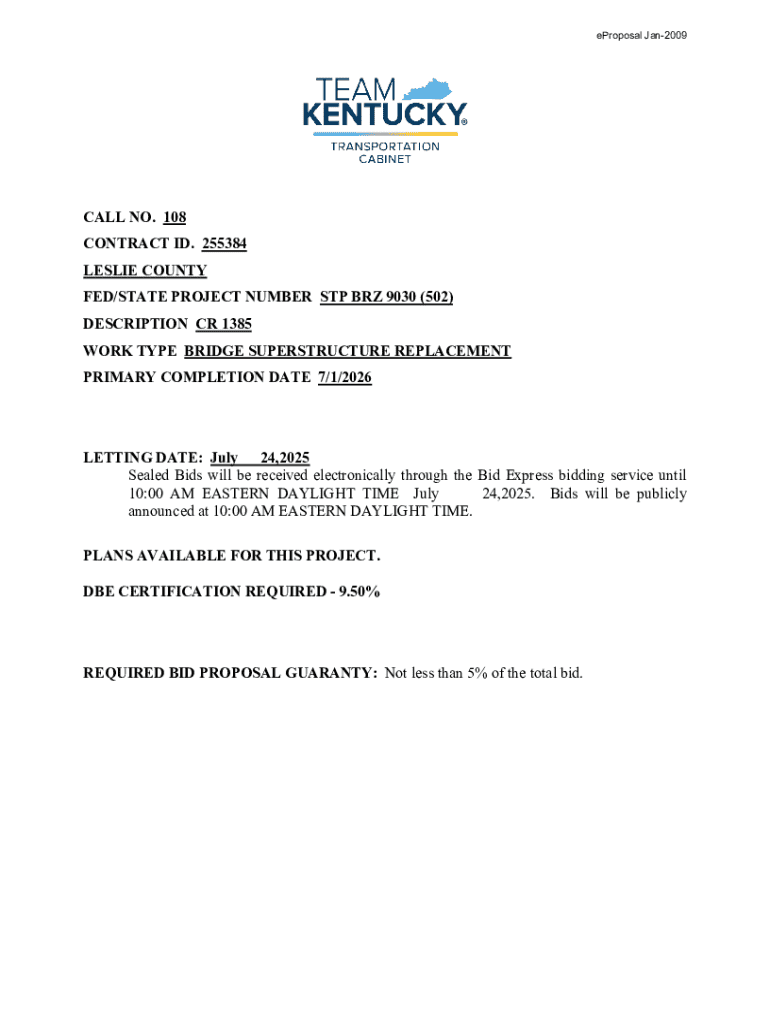 eProposal Jan-2009

TEAM KENTUCKY®
TRANSPORTATION CABINET

CALL NO. 108
CONTRACT ID. 255384
LESLIE COUNTY
FED/STATE PROJECT NUMBER STP BRZ 9030 (502)
DESCRIPTION CR 1385
WORK TYPE BRIDGE SUPERSTRUCTURE REPLACEMENT
PRIMARY COMPLETION DATE 7/1/2026

LETTING DATE: July 24,2025
Sealed Bids will be received electronically through the Bid Express bidding service until 10:00 AM EASTERN DAYLIGHT TIME July 24,2025. Bids will be publicly announced at 10:00 AM EASTERN DAYLIGHT TIME.

PLANS AVAILABLE FOR THIS PROJECT.

DBE CERTIFICATION REQUIRED - 9.50%

REQUIRED BID PROPOSAL GUARANTY: Not less than 5% of the total bid.